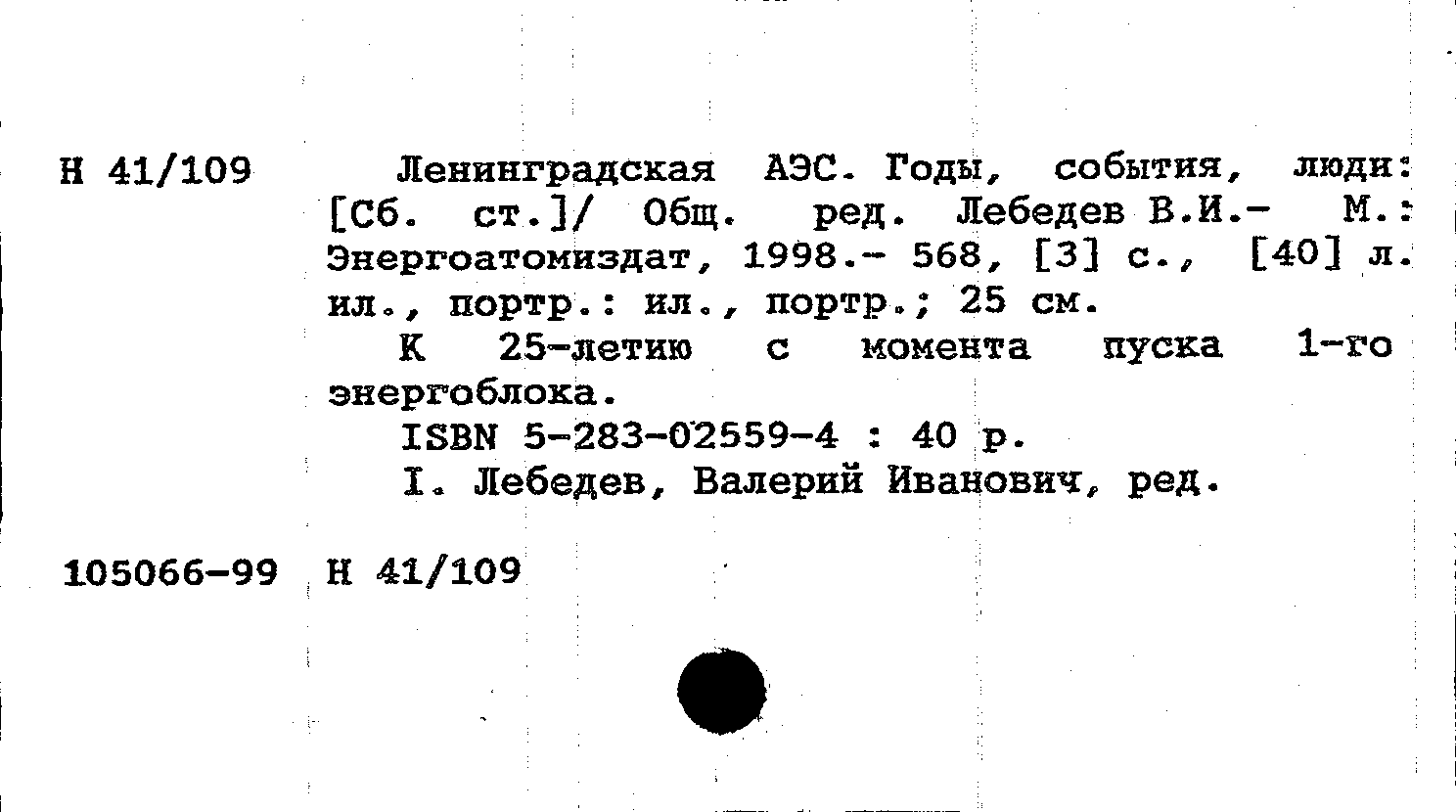 Н 41/109

Ленинградская АЭС. Годы, события, люди: [Сб. ст.]/ Общ. ред. Лебедев В.И.- М.: Энергоатомиздат, 1998.- 568, [3] с., [40] л. ил., портр.: ил., портр.; 25 см.

К 25-летию с момента пуска 1-го энергоблока.

ISBN 5-283-02559-4 : 40 р.

I. Лебедев, Валерий Иванович, ред.

105066-99 Н 41/109